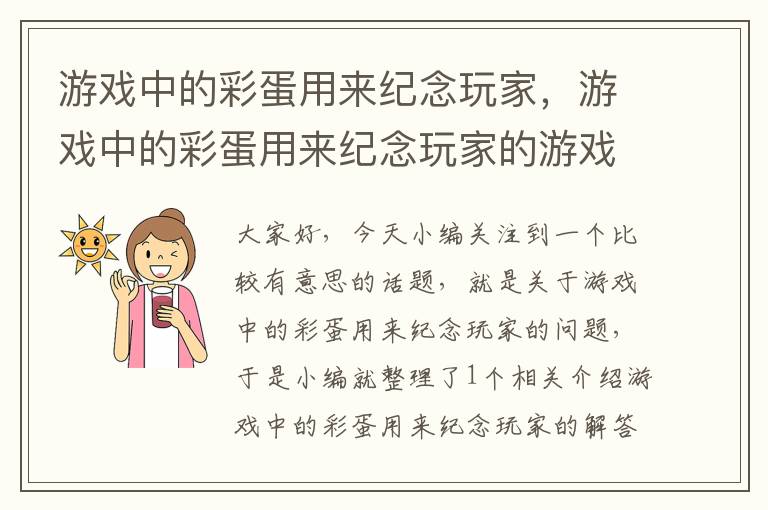 游戏中的彩蛋用来纪念玩家，游戏中的彩蛋用来纪念玩家的游戏

大家好，今天小编关注到一个比较有意思的话题，就是关于游戏中的彩蛋用来纪念玩家的问题，于是小编就整理了1个相关介绍游戏中的彩蛋用来纪念玩家的解答